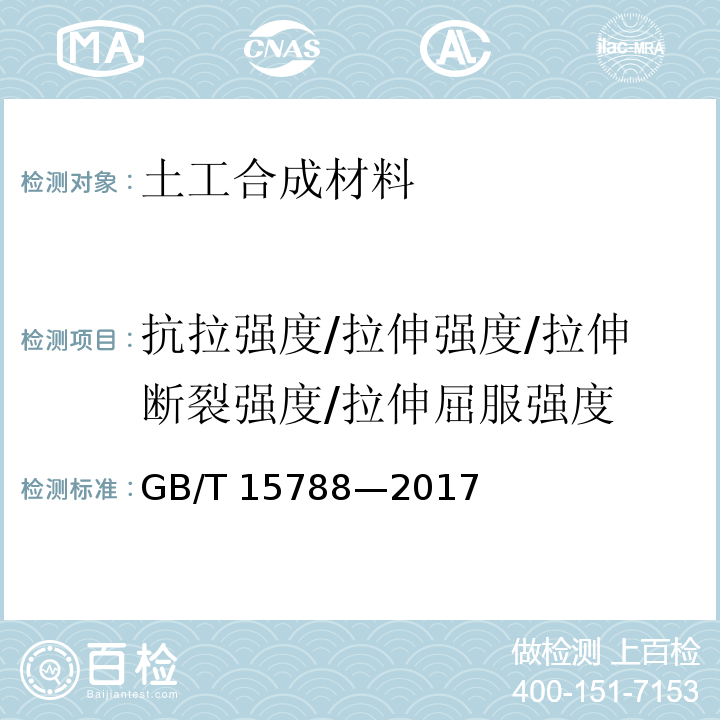 MA CNAS AL ilac-MRA

检测对象：土工合成材料

检测项目：抗拉强度/拉伸强度/拉伸断裂强度/拉伸屈服强度

检测标准：GB/T 15788—2017

百检 Baijiantest.com

做检测 上百检
400-151-7153